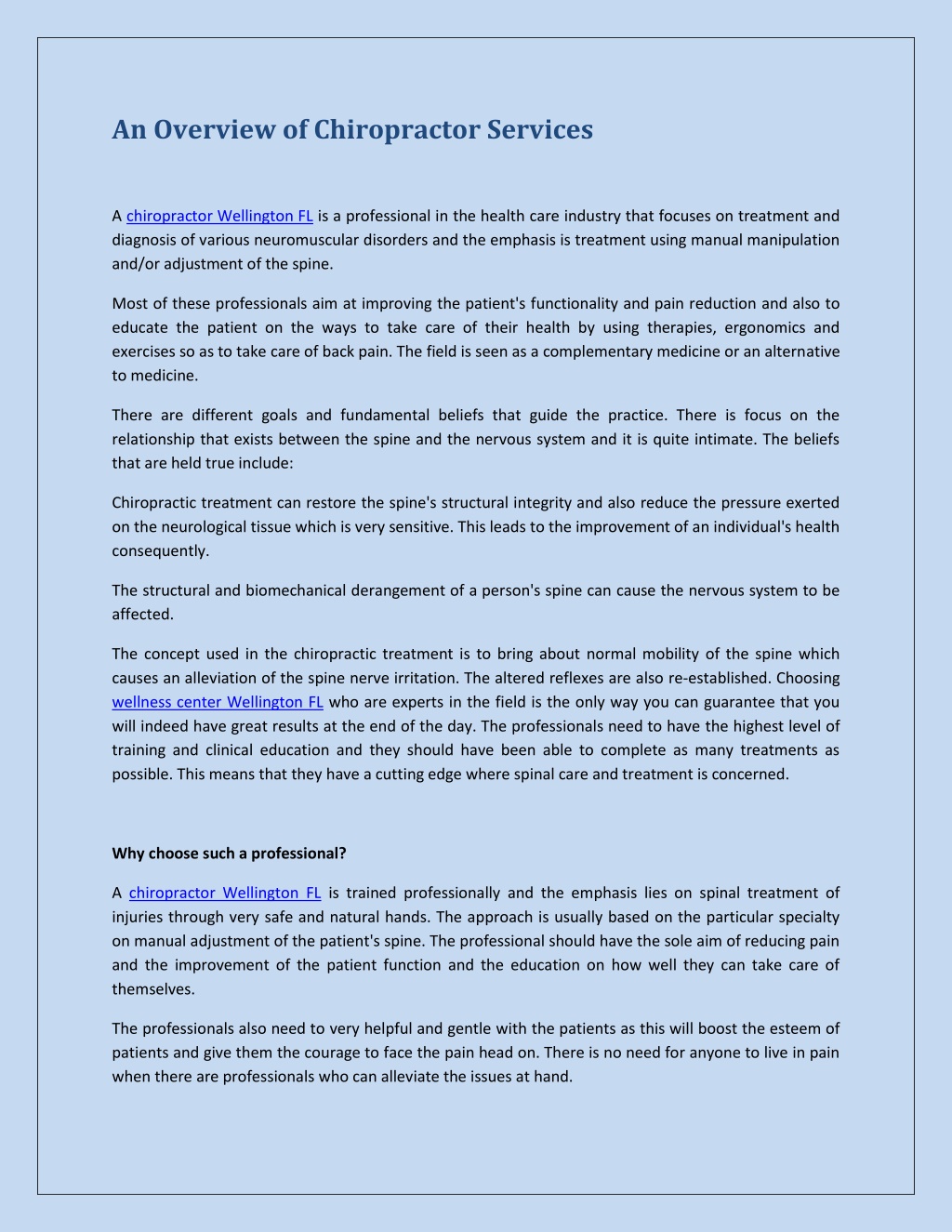 An Overview of Chiropractor Services

A chiropractor Wellington FL is a professional in the health care industry that focuses on treatment and diagnosis of various neuromuscular disorders and the emphasis is treatment using manual manipulation and/or adjustment of the spine.

Most of these professionals aim at improving the patient's functionality and pain reduction and also to educate the patient on the ways to take care of their health by using therapies, ergonomics and exercises so as to take care of back pain. The field is seen as a complementary medicine or an alternative to medicine.

There are different goals and fundamental beliefs that guide the practice. There is focus on the relationship that exists between the spine and the nervous system and it is quite intimate. The beliefs that are held true include:

Chiropractic treatment can restore the spine's structural integrity and also reduce the pressure exerted on the neurological tissue which is very sensitive. This leads to the improvement of an individual's health consequently.

The structural and biomechanical derangement of a person's spine can cause the nervous system to be affected.

The concept used in the chiropractic treatment is to bring about normal mobility of the spine which causes an alleviation of the spine nerve irritation. The altered reflexes are also re-established. Choosing wellness center Wellington FL who are experts in the field is the only way you can guarantee that you will indeed have great results at the end of the day. The professionals need to have the highest level of training and clinical education and they should have been able to complete as many treatments as possible. This means that they have a cutting edge where spinal care and treatment is concerned.

Why choose such a professional?

A chiropractor Wellington FL is trained professionally and the emphasis lies on spinal treatment of injuries through very safe and natural hands. The approach is usually based on the particular specialty on manual adjustment of the patient's spine. The professional should have the sole aim of reducing pain and the improvement of the patient function and the education on how well they can take care of themselves.

The professionals also need to very helpful and gentle with the patients as this will boost the esteem of patients and give them the courage to face the pain head on. There is no need for anyone to live in pain when there are professionals who can alleviate the issues at hand.